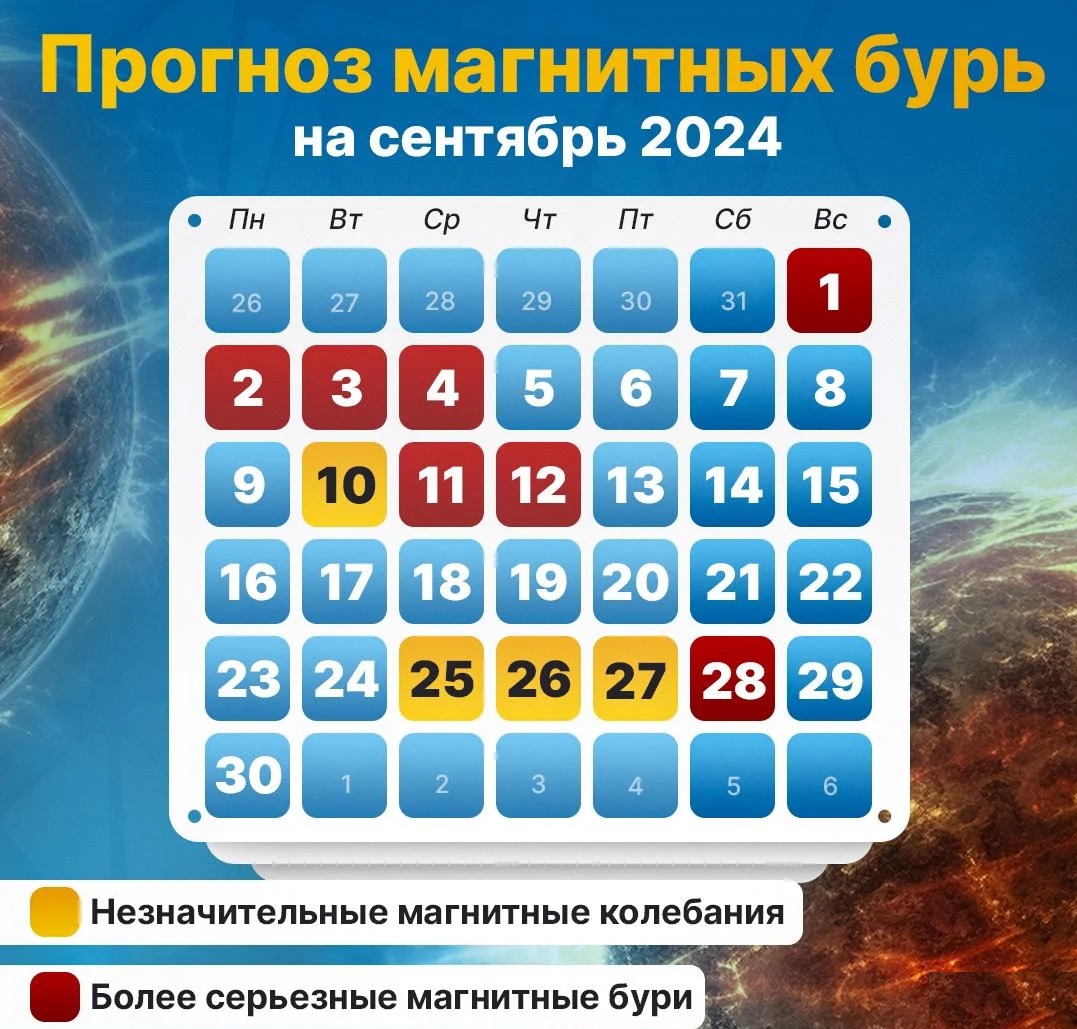 Прогноз магнитных бурь
на сентябрь 2024

| Пн | Вт | Ср | Чт | Пт | Сб | Вс |
|---|---|---|---|---|---|---|
| 26 | 27 | 28 | 29 | 30 | 31 | 1 |
| 2 | 3 | 4 | 5 | 6 | 7 | 8 |
| 9 | 10 | 11 | 12 | 13 | 14 | 15 |
| 16 | 17 | 18 | 19 | 20 | 21 | 22 |
| 23 | 24 | 25 | 26 | 27 | 28 | 29 |
| 30 | 1 | 2 | 3 | 4 | 5 | 6 |

Незначительные магнитные колебания

Более серьезные магнитные бури